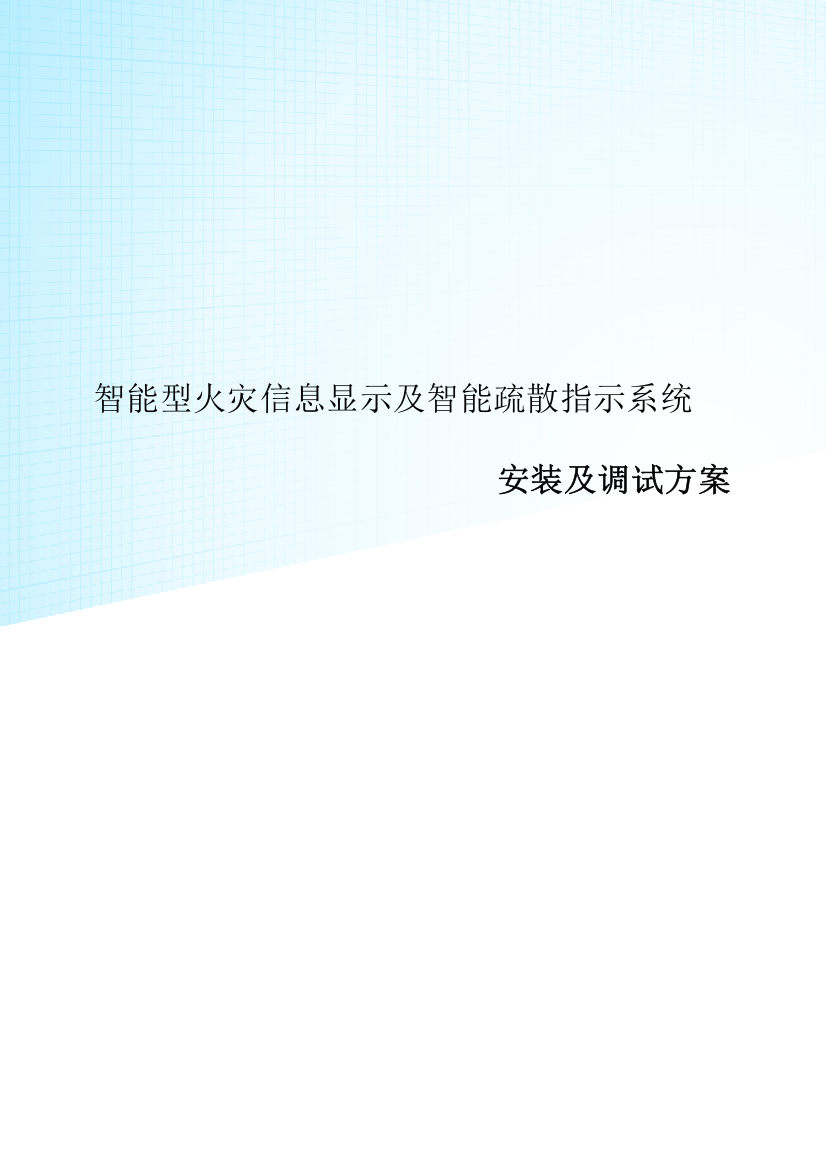 智能型火灾信息显示及智能疏散指示系统

安装及调试方案